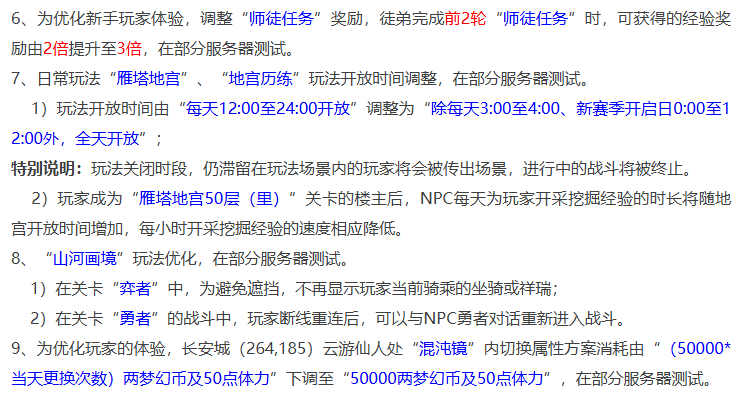 6、为优化新手玩家体验，调整“师徒任务”奖励，徒弟完成前2轮“师徒任务”时，可获得的经验奖励由2倍提升至3倍，在部分服务器测试。

7、日常玩法“雁塔地宫”、“地宫历练”玩法开放时间调整，在部分服务器测试。

1）玩法开放时间由“每天12:00至24:00开放”调整为“除每天3:00至4:00、新赛季开启日0:00至12:00外，全天开放”；

特别说明：玩法关闭时段，仍滞留在玩法场景内的玩家将会被传出场景，进行中的战斗将被终止。

2）玩家成为“雁塔地宫50层（里）”关卡的楼主后，NPC每天为玩家开采挖掘经验的时长将随地宫开放时间增加，每小时开采挖掘经验的速度相应降低。

8、“山河画境”玩法优化，在部分服务器测试。

1）在关卡“弈者”中，为避免遮挡，不再显示玩家当前骑乘的坐骑或祥瑞；

2）在关卡“勇者”的战斗中，玩家断线重连后，可以与NPC勇者对话重新进入战斗。

9、为优化玩家的体验，长安城（264,185）云游仙人处“混沌镜”内切换属性方案消耗由“（50000*当天更换次数）两梦幻币及50点体力”下调至“50000两梦幻币及50点体力”，在部分服务器测试。